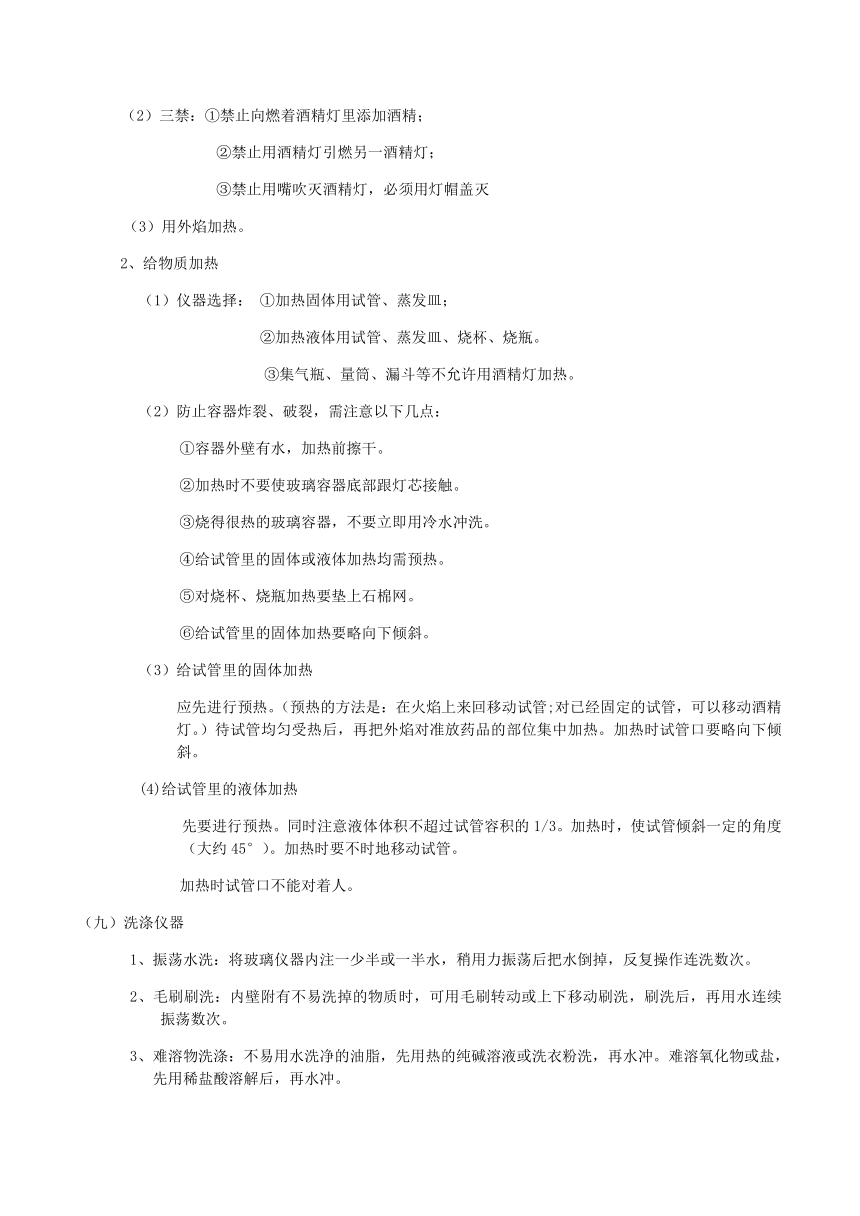 （2）三禁：①禁止向燃着酒精灯里添加酒精；

②禁止用酒精灯引燃另一酒精灯；

③禁止用嘴吹灭酒精灯，必须用灯帽盖灭

（3）用外焰加热。

2、给物质加热

（1）仪器选择： ①加热固体用试管、蒸发皿；

②加热液体用试管、蒸发皿、烧杯、烧瓶。

③集气瓶、量筒、漏斗等不允许用酒精灯加热。

（2）防止容器炸裂、破裂，需注意以下几点：

①容器外壁有水，加热前擦干。

②加热时不要使玻璃容器底部跟灯芯接触。

③烧得很热的玻璃容器，不要立即用冷水冲洗。

④给试管里的固体或液体加热均需预热。

⑤对烧杯、烧瓶加热要垫上石棉网。

⑥给试管里的固体加热要略向下倾斜。

（3）给试管里的固体加热

应先进行预热。（预热的方法是：在火焰上来回移动试管;对已经固定的试管，可以移动酒精灯。）待试管均匀受热后，再把外焰对准放药品的部位集中加热。加热时试管口要略向下倾斜。

(4)给试管里的液体加热

先要进行预热。同时注意液体体积不超过试管容积的 1/3。加热时，使试管倾斜一定的角度（大约 45°）。加热时要不时地移动试管。

加热时试管口不能对着人。

（九）洗涤仪器

1、振荡水洗：将玻璃仪器内注一少半或一半水，稍用力振荡后把水倒掉，反复操作连洗数次。

2、毛刷刷洗：内壁附有不易洗掉的物质时，可用毛刷转动或上下移动刷洗，刷洗后，再用水连续振荡数次。

3、难溶物洗涤：不易用水洗净的油脂，先用热的纯碱溶液或洗衣粉洗，再水冲。难溶氧化物或盐，先用稀盐酸溶解后，再水冲。